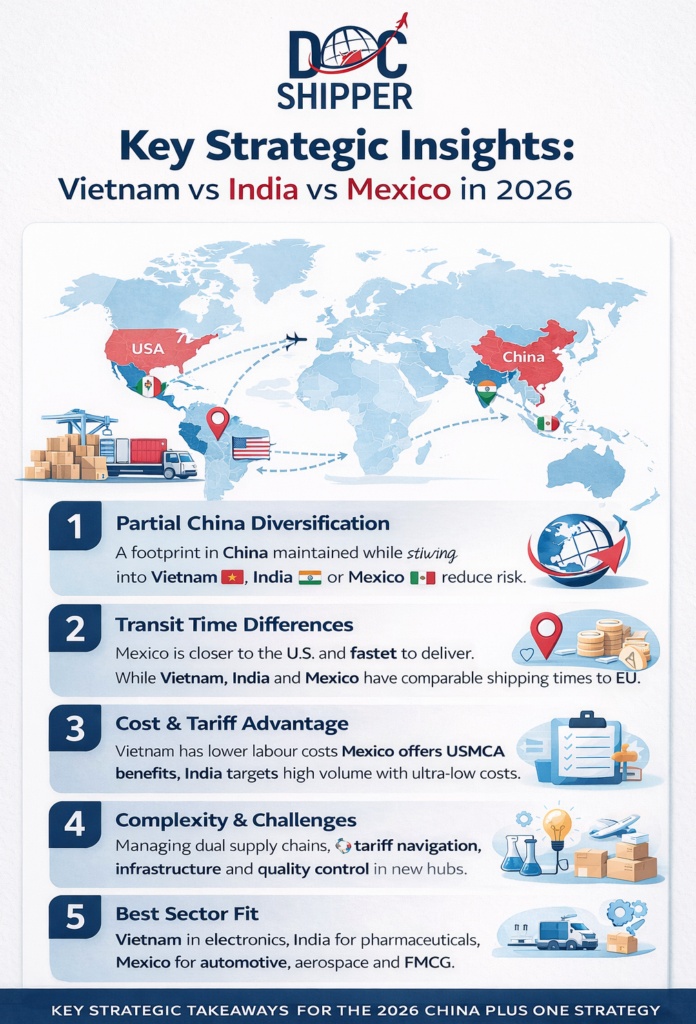 DOC SHIPPER

Key Strategic Insights:
Vietnam vs India vs Mexico in 2026

USA

China

1 Partial China Diversification
A footprint in China maintained while stiwing into Vietnam, India or Mexico reduce risk.

2 Transit Time Differences
Mexico is closer to the U.S. and fastet to deliver. While Vietnam, India and Mexico have comparable shipping times to EU.

3 Cost & Tariff Advantage
Vietnam has lower labour costs Mexico offers USMCA benefits, India targets high volume with ultra-low costs.

4 Complexity & Challenges
Managing dual supply chains, tariff navigation, infrastructure and quality control in new hubs.

5 Best Sector Fit
Vietnam in electronics, India for pharmaceuticals, Mexico for automotive, aerospace and FMCG.

KEY STRATEGIC TAKEAWAYS FOR THE 2026 CHINA PLUS ONE STRATEGY